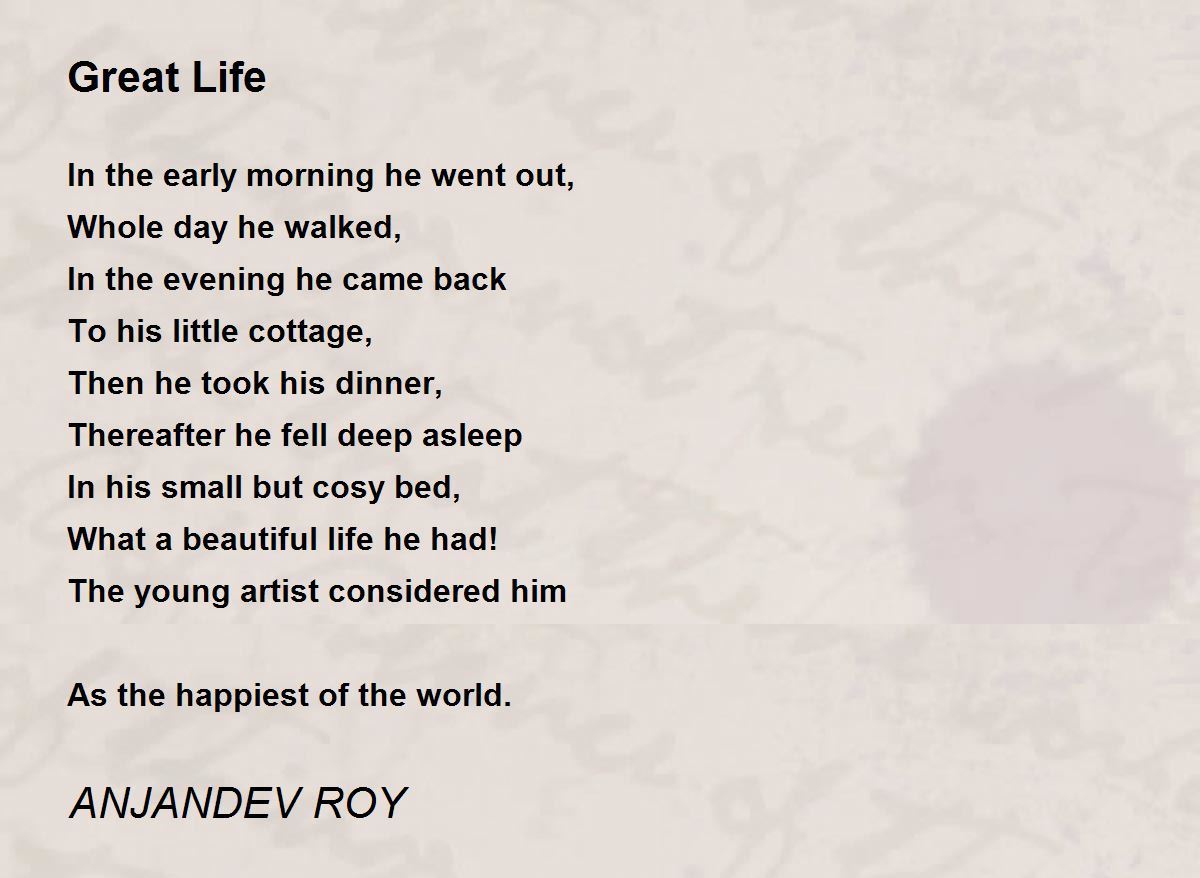 Great Life

In the early morning he went out,
Whole day he walked,
In the evening he came back
To his little cottage,
Then he took his dinner,
Thereafter he fell deep asleep
In his small but cosy bed,
What a beautiful life he had!
The young artist considered him

As the happiest of the world.

ANJANDEV ROY